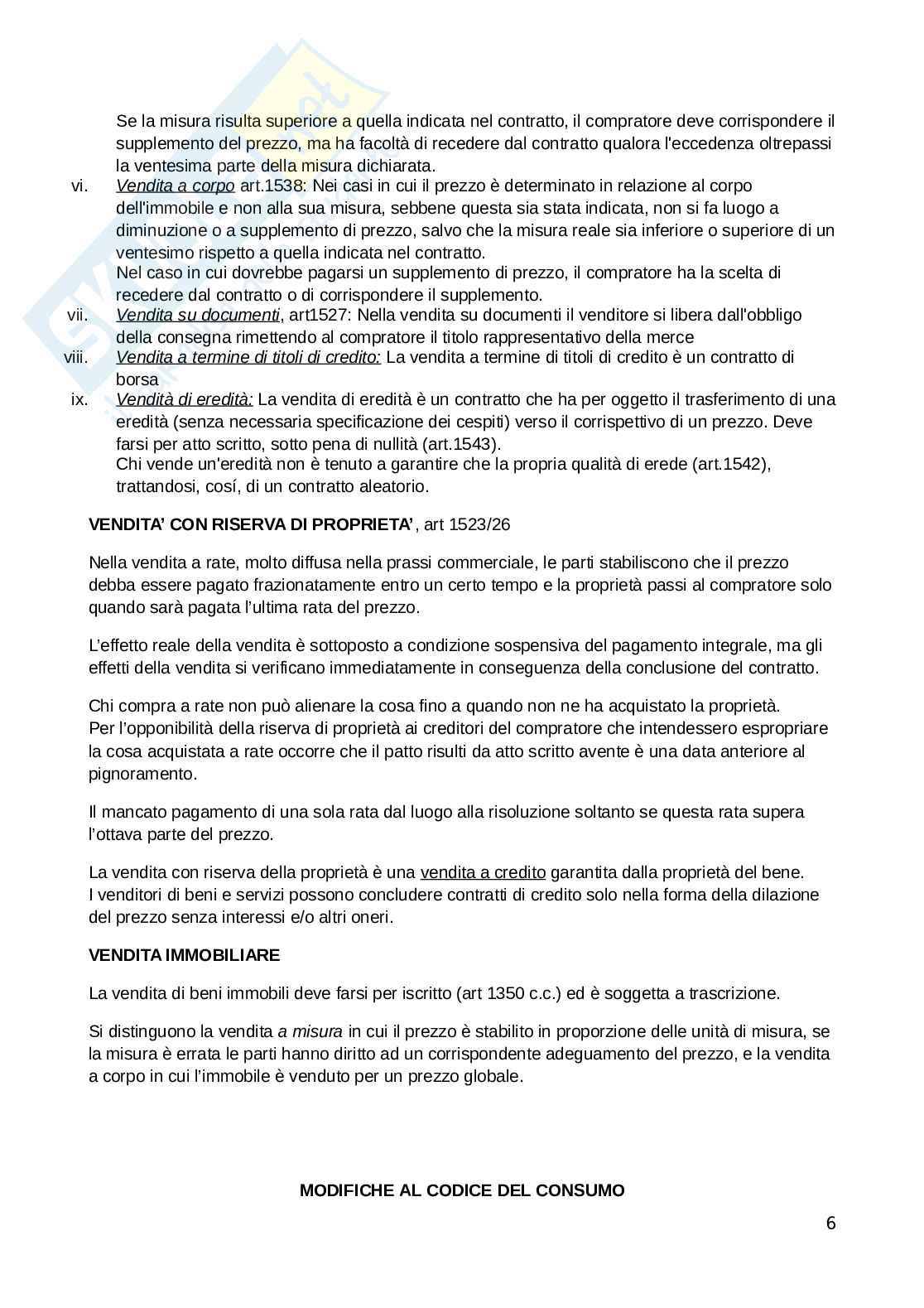 Se la misura risulta superiore a quella indicata nel contratto, il compratore deve corrispondere il supplemento del prezzo, ma ha facoltà di recedere dal contratto qualora l'eccedenza oltrepassi la ventesima parte della misura dichiarata.

vi. Vendita a corpo art.1538: Nei casi in cui il prezzo è determinato in relazione al corpo dell'immobile e non alla sua misura, sebbene questa sia stata indicata, non si fa luogo a diminuzione o a supplemento di prezzo, salvo che la misura reale sia inferiore o superiore di un ventesimo rispetto a quella indicata nel contratto.
Nel caso in cui dovrebbe pagarsi un supplemento di prezzo, il compratore ha la scelta di recedere dal contratto o di corrispondere il supplemento.

vii. Vendita su documenti, art1527: Nella vendita su documenti il venditore si libera dall'obbligo della consegna rimettendo al compratore il titolo rappresentativo della merce

viii. Vendita a termine di titoli di credito: La vendita a termine di titoli di credito è un contratto di borsa

ix. Vendità di eredità: La vendita di eredità è un contratto che ha per oggetto il trasferimento di una eredità (senza necessaria specificazione dei cespiti) verso il corrispettivo di un prezzo. Deve farsi per atto scritto, sotto pena di nullità (art.1543).
Chi vende un'eredità non è tenuto a garantire che la propria qualità di erede (art.1542), trattandosi, cosí, di un contratto aleatorio.

VENDITA' CON RISERVA DI PROPRIETA', art 1523/26

Nella vendita a rate, molto diffusa nella prassi commerciale, le parti stabiliscono che il prezzo debba essere pagato frazionatamente entro un certo tempo e la proprietà passi al compratore solo quando sarà pagata l'ultima rata del prezzo.

L'effetto reale della vendita è sottoposto a condizione sospensiva del pagamento integrale, ma gli effetti della vendita si verificano immediatamente in conseguenza della conclusione del contratto.

Chi compra a rate non può alienare la cosa fino a quando non ne ha acquistato la proprietà.
Per l'opponibilità della riserva di proprietà ai creditori del compratore che intendessero espropriare la cosa acquistata a rate occorre che il patto risulti da atto scritto avente è una data anteriore al pignoramento.

Il mancato pagamento di una sola rata dal luogo alla risoluzione soltanto se questa rata supera l'ottava parte del prezzo.

La vendita con riserva della proprietà è una vendita a credito garantita dalla proprietà del bene.
I venditori di beni e servizi possono concludere contratti di credito solo nella forma della dilazione del prezzo senza interessi e/o altri oneri.

VENDITA IMMOBILIARE

La vendita di beni immobili deve farsi per iscritto (art 1350 c.c.) ed è soggetta a trascrizione.

Si distinguono la vendita a misura in cui il prezzo è stabilito in proporzione delle unità di misura, se la misura è errata le parti hanno diritto ad un corrispondente adeguamento del prezzo, e la vendita a corpo in cui l'immobile è venduto per un prezzo globale.

MODIFICHE AL CODICE DEL CONSUMO

6